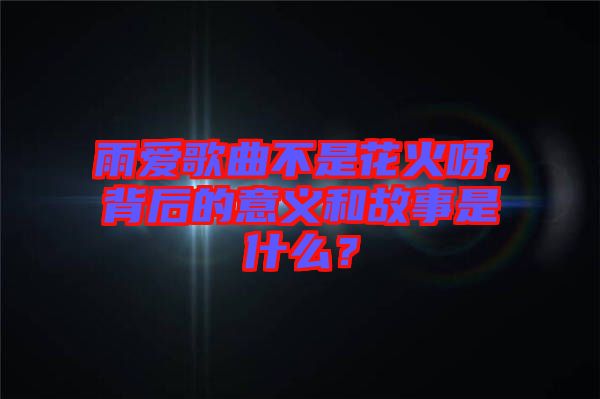 雨爱歌曲不是花火呀，背后的意义和故事是什么？